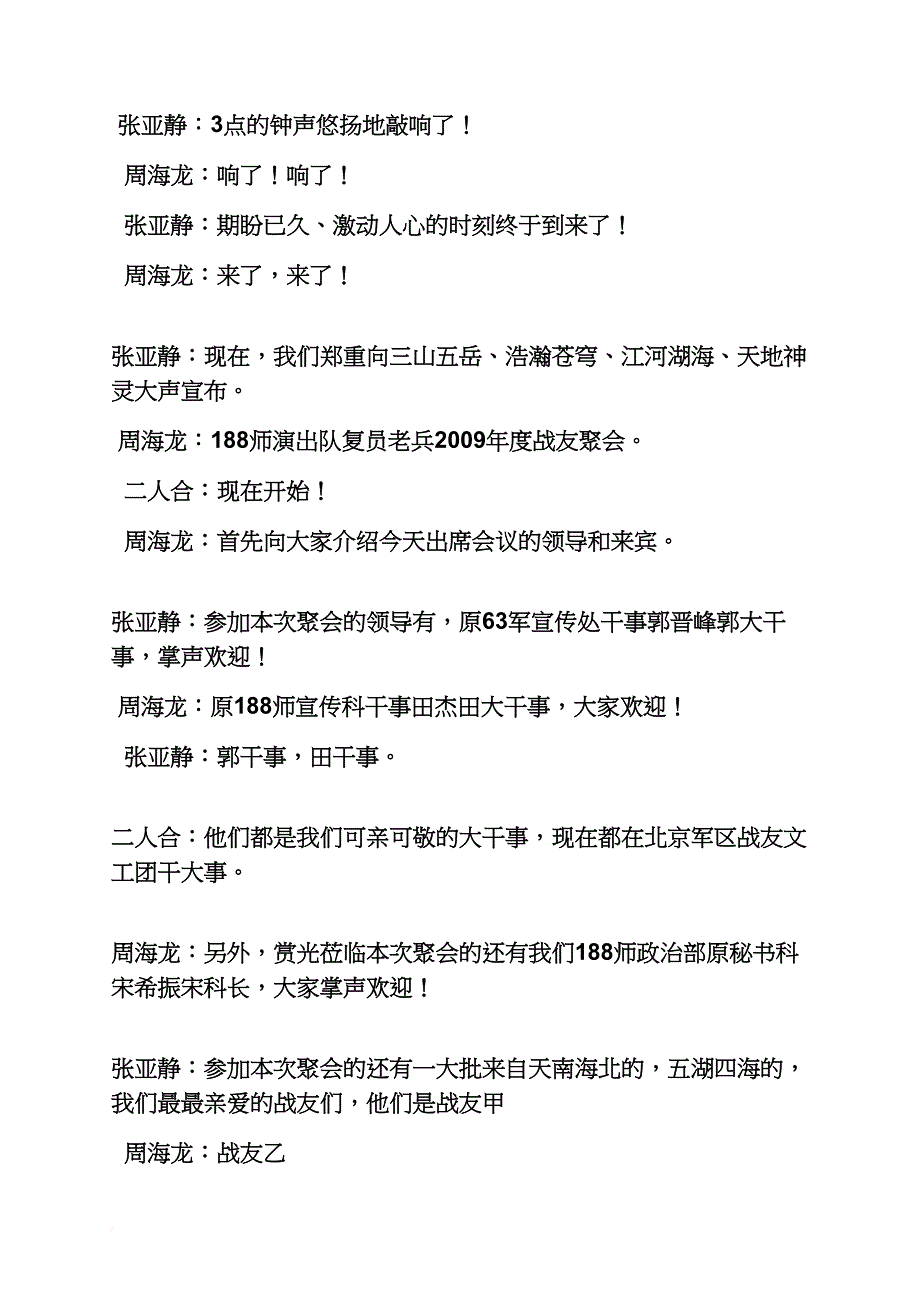 张亚静：3点的钟声悠扬地敲响了！

周海龙：响了！响了！

张亚静：期盼已久、激动人心的时刻终于到来了！

周海龙：来了，来了！

张亚静：现在，我们郑重向三山五岳、浩瀚苍穹、江河湖海、天地神灵大声宣布。

周海龙：188师演出队复员老兵2009年度战友聚会。

二人合：现在开始！

周海龙：首先向大家介绍今天出席会议的领导和来宾。

张亚静：参加本次聚会的领导有，原63军宣传处干事郭晋峰郭大干事，掌声欢迎！

周海龙：原188师宣传科干事田杰田大干事，大家欢迎！

张亚静：郭干事，田干事。

二人合：他们都是我们可亲可敬的大干事，现在都在北京军区战友文工团干大事。

周海龙：另外，赏光莅临本次聚会的还有我们188师政治部原秘书科宋希振宋科长，大家掌声欢迎！

张亚静：参加本次聚会的还有一大批来自天南海北的，五湖四海的，我们最最亲爱的战友们，他们是战友甲

周海龙：战友乙